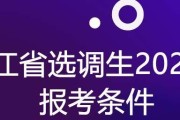 江省选调生202
报考条件